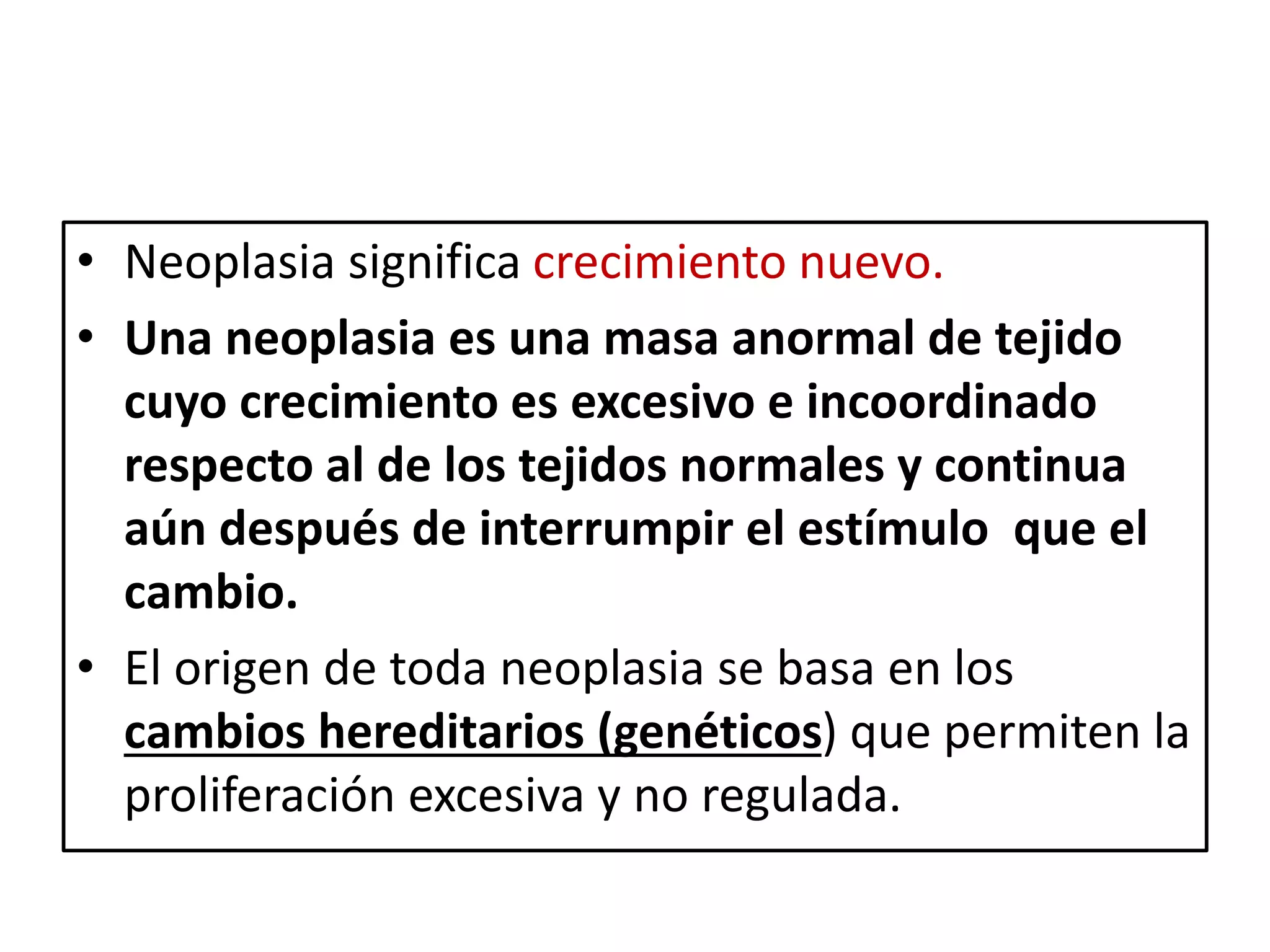 • Neoplasia significa crecimiento nuevo.

• Una neoplasia es una masa anormal de tejido cuyo crecimiento es excesivo e incoordinado respecto al de los tejidos normales y continua aún después de interrumpir el estímulo  que el cambio.

• El origen de toda neoplasia se basa en los cambios hereditarios (genéticos) que permiten la proliferación excesiva y no regulada.